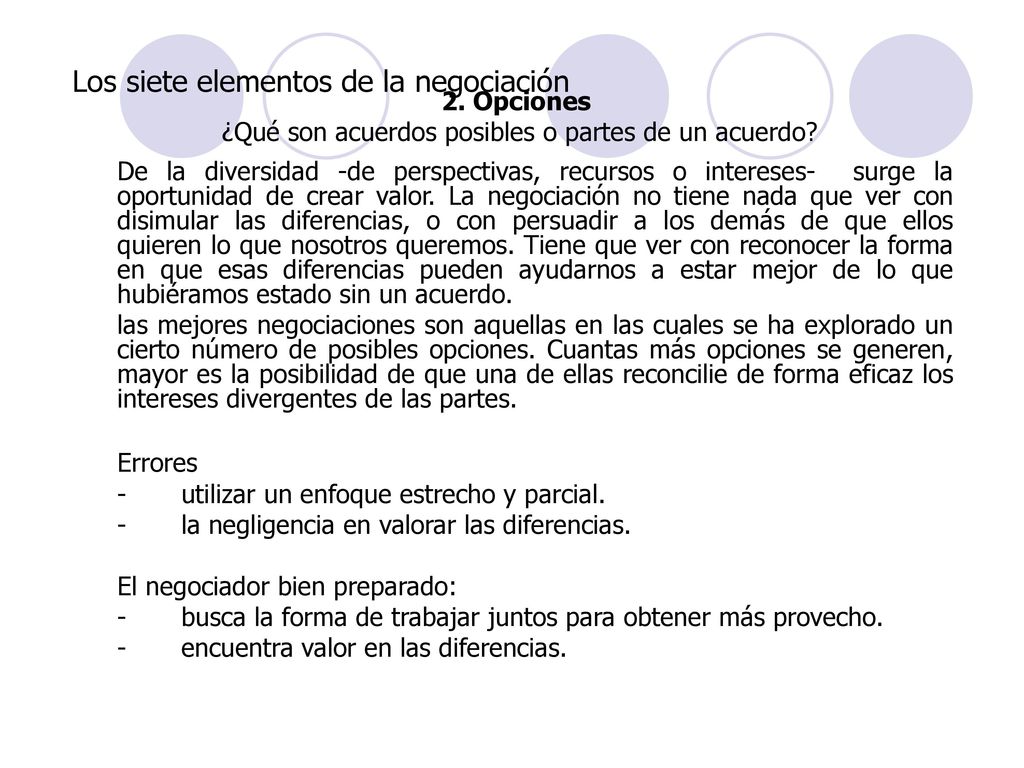 Los siete elementos de la negociación

2. Opciones

¿Qué son acuerdos posibles o partes de un acuerdo?

De la diversidad -de perspectivas, recursos o intereses- surge la oportunidad de crear valor. La negociación no tiene nada que ver con disimular las diferencias, o con persuadir a los demás de que ellos quieren lo que nosotros queremos. Tiene que ver con reconocer la forma en que esas diferencias pueden ayudarnos a estar mejor de lo que hubiéramos estado sin un acuerdo.

las mejores negociaciones son aquellas en las cuales se ha explorado un cierto número de posibles opciones. Cuantas más opciones se generen, mayor es la posibilidad de que una de ellas reconcilie de forma eficaz los intereses divergentes de las partes.

Errores
- utilizar un enfoque estrecho y parcial.
- la negligencia en valorar las diferencias.

El negociador bien preparado:
- busca la forma de trabajar juntos para obtener más provecho.
- encuentra valor en las diferencias.